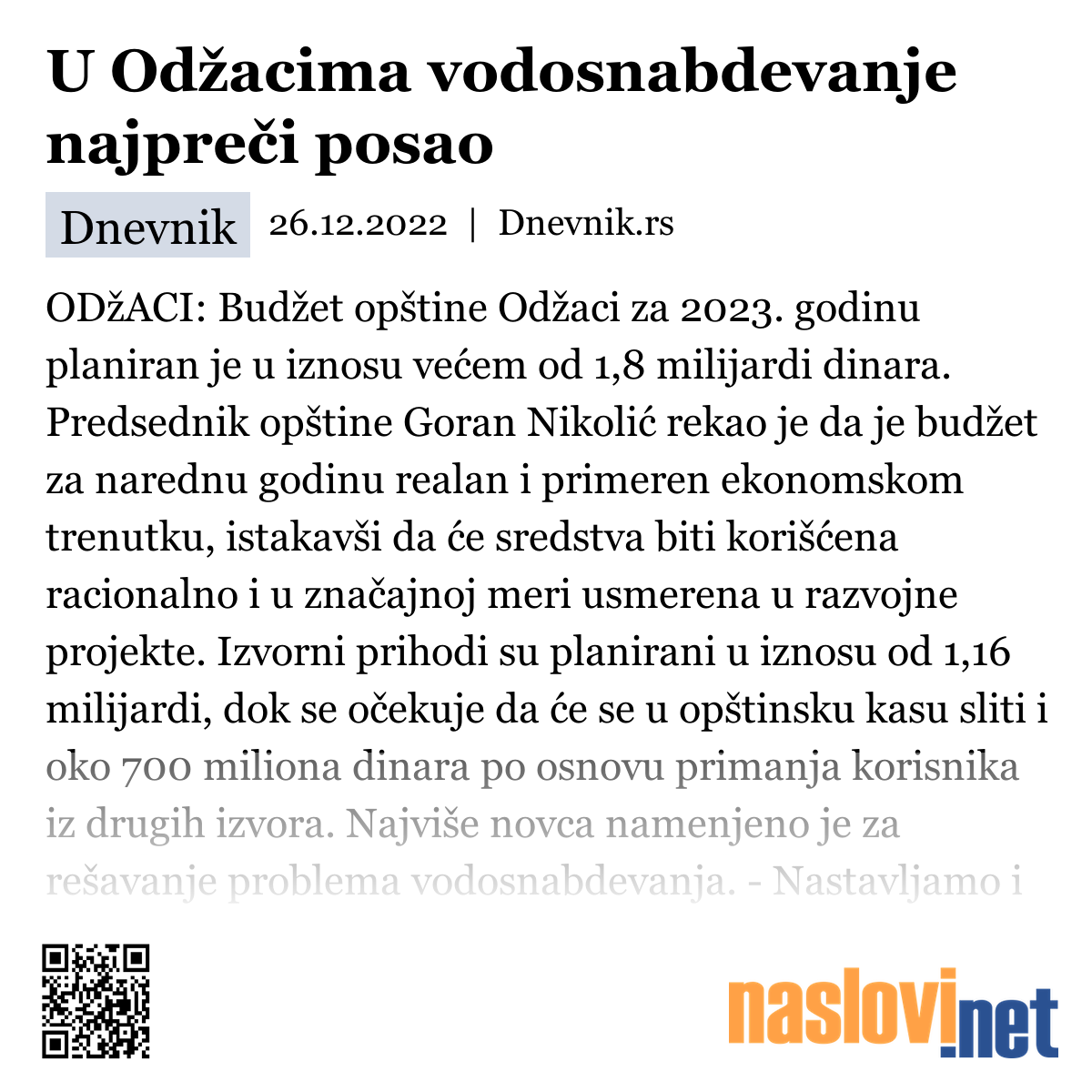 U Odžacima vodosnabdevanje najpreči posao

Dnevnik 26.12.2022 | Dnevnik.rs

ODžACI: Budžet opštine Odžaci za 2023. godinu planiran je u iznosu većem od 1,8 milijardi dinara. Predsednik opštine Goran Nikolić rekao je da je budžet za narednu godinu realan i primeren ekonomskom trenutku, istakavši da će sredstva biti korišćena racionalno i u značajnoj meri usmerena u razvojne projekte. Izvorni prihodi su planirani u iznosu od 1,16 milijardi, dok se očekuje da će se u opštinsku kasu sliti i oko 700 miliona dinara po osnovu primanja korisnika iz drugih izvora. Najviše novca namenjeno je za rešavanje problema vodosnabdevanja. - Nastavljamo i

naslovi.net